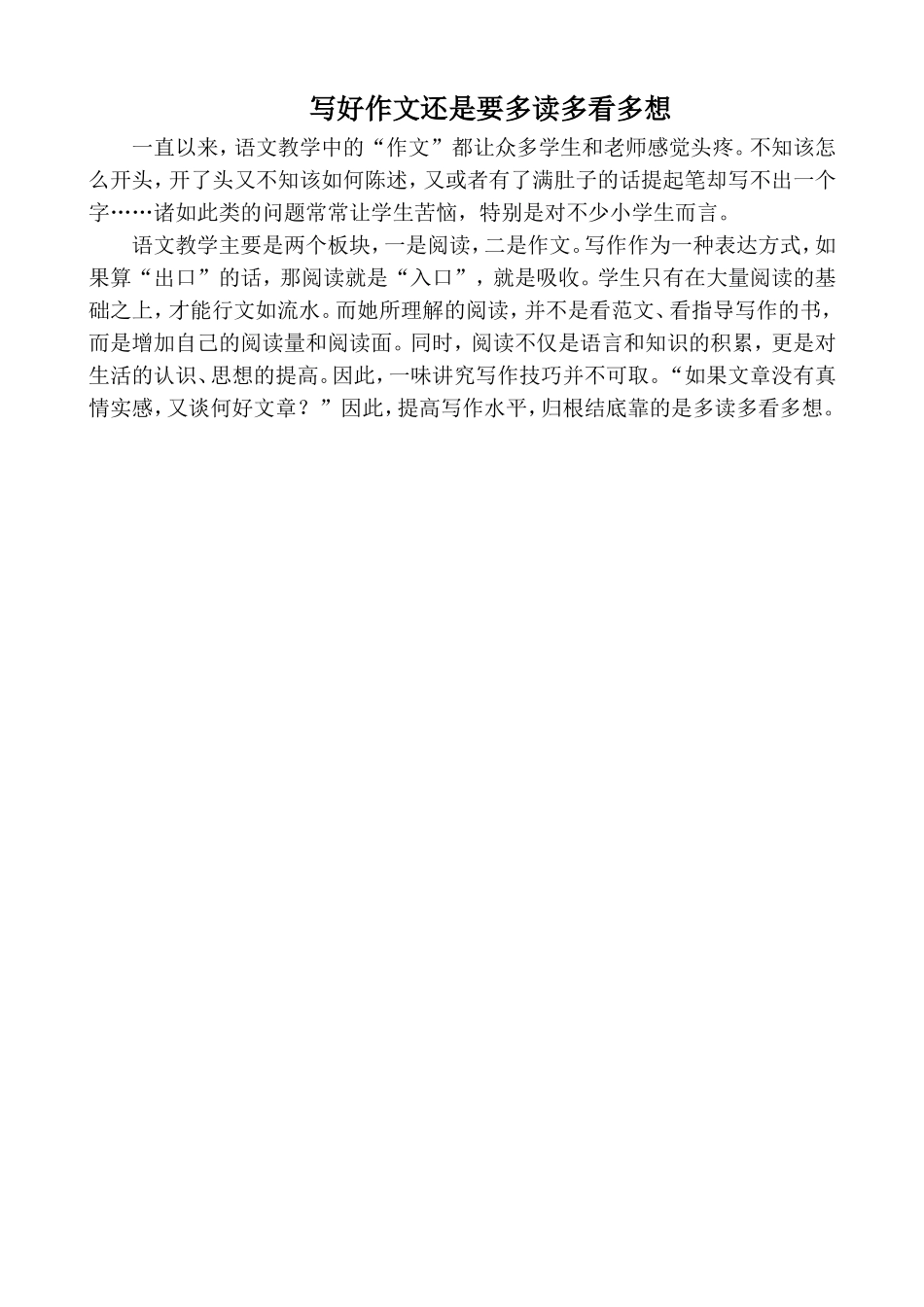 写好作文还是要多读多看多想

一直以来，语文教学中的“作文”都让众多学生和老师感觉头疼。不知该怎么开头，开了头又不知该如何陈述，又或者有了满肚子的话提起笔却写不出一个字……诸如此类的问题常常让学生苦恼，特别是对不少小学生而言。

语文教学主要是两个板块，一是阅读，二是作文。写作作为一种表达方式，如果算“出口”的话，那阅读就是“入口”，就是吸收。学生只有在大量阅读的基础之上，才能行文如流水。而她所理解的阅读，并不是看范文、看指导写作的书，而是增加自己的阅读量和阅读面。同时，阅读不仅是语言和知识的积累，更是对生活的认识、思想的提高。因此，一味讲究写作技巧并不可取。“如果文章没有真情实感，又谈何好文章？”因此，提高写作水平，归根结底靠的是多读多看多想。